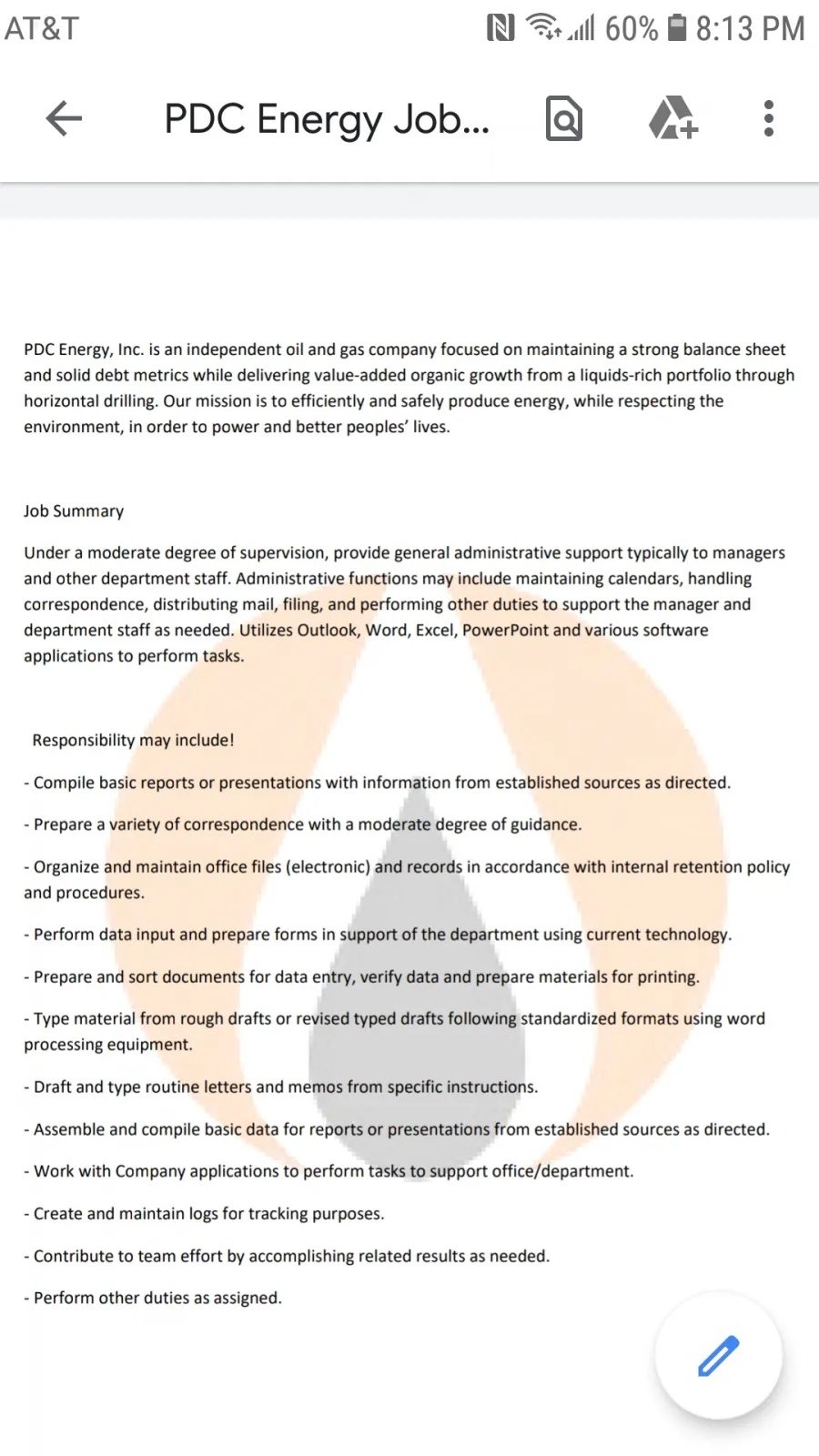 AT&T 60% 8:13 PM

PDC Energy Job...

PDC Energy, Inc. is an independent oil and gas company focused on maintaining a strong balance sheet and solid debt metrics while delivering value-added organic growth from a liquids-rich portfolio through horizontal drilling. Our mission is to efficiently and safely produce energy, while respecting the environment, in order to power and better peoples' lives.

Job Summary

Under a moderate degree of supervision, provide general administrative support typically to managers and other department staff. Administrative functions may include maintaining calendars, handling correspondence, distributing mail, filing, and performing other duties to support the manager and department staff as needed. Utilizes Outlook, Word, Excel, PowerPoint and various software applications to perform tasks.

Responsibility may include!

- Compile basic reports or presentations with information from established sources as directed.

- Prepare a variety of correspondence with a moderate degree of guidance.

- Organize and maintain office files (electronic) and records in accordance with internal retention policy and procedures.

- Perform data input and prepare forms in support of the department using current technology.

- Prepare and sort documents for data entry, verify data and prepare materials for printing.

- Type material from rough drafts or revised typed drafts following standardized formats using word processing equipment.

- Draft and type routine letters and memos from specific instructions.

- Assemble and compile basic data for reports or presentations from established sources as directed.

- Work with Company applications to perform tasks to support office/department.

- Create and maintain logs for tracking purposes.

- Contribute to team effort by accomplishing related results as needed.

- Perform other duties as assigned.